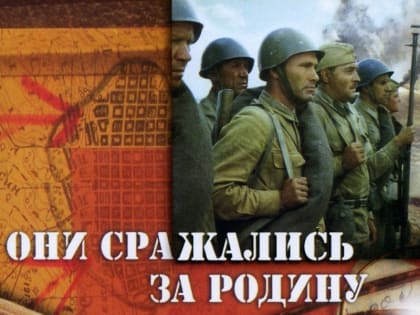 ОНИ СРАЖАЛИСЬ
ЗА РОДИНУ